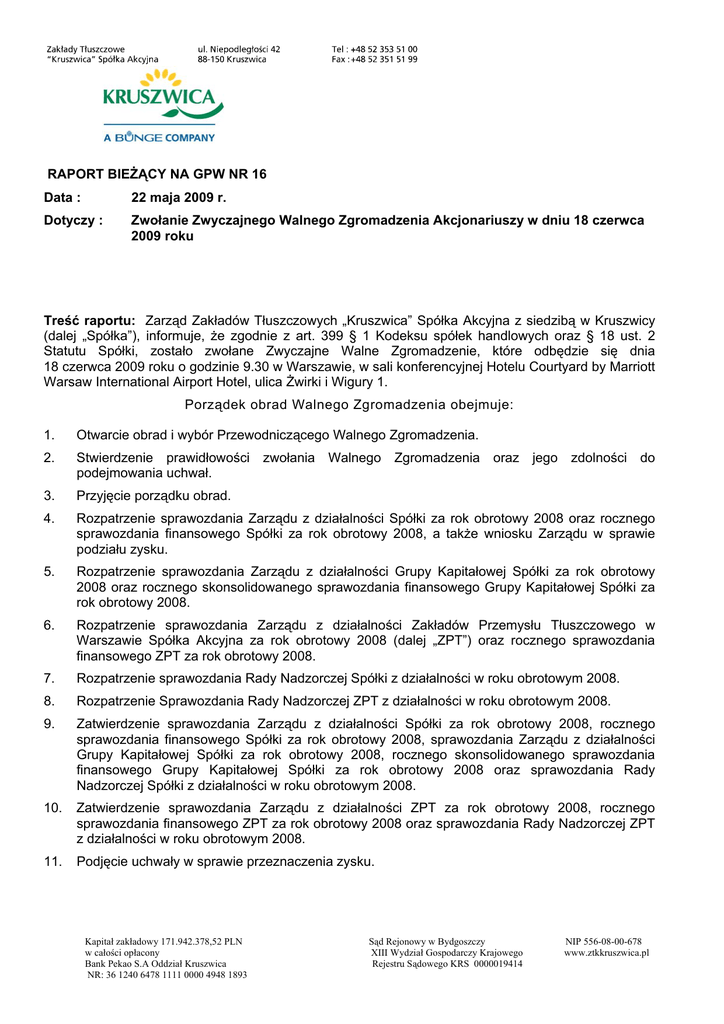 Zakłady Tłuszczowe
"Kruszwica" Spółka Akcyjna

ul. Niepodległości 42
88-150 Kruszwica

Tel : +48 52 353 51 00
Fax : +48 52 351 51 99

KRUSZWICA
A BUNGE COMPANY

RAPORT BIEŻĄCY NA GPW NR 16

Data : 22 maja 2009 r.

Dotyczy : Zwołanie Zwyczajnego Walnego Zgromadzenia Akcjonariuszy w dniu 18 czerwca 2009 roku

Treść raportu: Zarząd Zakładów Tłuszczowych „Kruszwica" Spółka Akcyjna z siedzibą w Kruszwicy (dalej „Spółka"), informuje, że zgodnie z art. 399 § 1 Kodeksu spółek handlowych oraz § 18 ust. 2 Statutu Spółki, zostało zwołane Zwyczajne Walne Zgromadzenie, które odbędzie się dnia 18 czerwca 2009 roku o godzinie 9.30 w Warszawie, w sali konferencyjnej Hotelu Courtyard by Marriott Warsaw International Airport Hotel, ulica Żwirki i Wigury 1.

Porządek obrad Walnego Zgromadzenia obejmuje:

1. Otwarcie obrad i wybór Przewodniczącego Walnego Zgromadzenia.

2. Stwierdzenie prawidłowości zwołania Walnego Zgromadzenia oraz jego zdolności do podejmowania uchwał.

3. Przyjęcie porządku obrad.

4. Rozpatrzenie sprawozdania Zarządu z działalności Spółki za rok obrotowy 2008 oraz rocznego sprawozdania finansowego Spółki za rok obrotowy 2008, a także wniosku Zarządu w sprawie podziału zysku.

5. Rozpatrzenie sprawozdania Zarządu z działalności Grupy Kapitałowej Spółki za rok obrotowy 2008 oraz rocznego skonsolidowanego sprawozdania finansowego Grupy Kapitałowej Spółki za rok obrotowy 2008.

6. Rozpatrzenie sprawozdania Zarządu z działalności Zakładów Przemysłu Tłuszczowego w Warszawie Spółka Akcyjna za rok obrotowy 2008 (dalej „ZPT") oraz rocznego sprawozdania finansowego ZPT za rok obrotowy 2008.

7. Rozpatrzenie sprawozdania Rady Nadzorczej Spółki z działalności w roku obrotowym 2008.

8. Rozpatrzenie Sprawozdania Rady Nadzorczej ZPT z działalności w roku obrotowym 2008.

9. Zatwierdzenie sprawozdania Zarządu z działalności Spółki za rok obrotowy 2008, rocznego sprawozdania finansowego Spółki za rok obrotowy 2008, sprawozdania Zarządu z działalności Grupy Kapitałowej Spółki za rok obrotowy 2008, rocznego skonsolidowanego sprawozdania finansowego Grupy Kapitałowej Spółki za rok obrotowy 2008 oraz sprawozdania Rady Nadzorczej Spółki z działalności w roku obrotowym 2008.

10. Zatwierdzenie sprawozdania Zarządu z działalności ZPT za rok obrotowy 2008, rocznego sprawozdania finansowego ZPT za rok obrotowy 2008 oraz sprawozdania Rady Nadzorczej ZPT z działalności w roku obrotowym 2008.

11. Podjęcie uchwały w sprawie przeznaczenia zysku.

Kapitał zakładowy 171.942.378,52 PLN
w całości opłacony
Bank Pekao S.A Oddział Kruszwica
NR: 36 1240 6478 1111 0000 4948 1893

Sąd Rejonowy w Bydgoszczy
XIII Wydział Gospodarczy Krajowego
Rejestru Sądowego KRS 0000019414

NIP 556-08-00-678
www.ztkkruszwica.pl